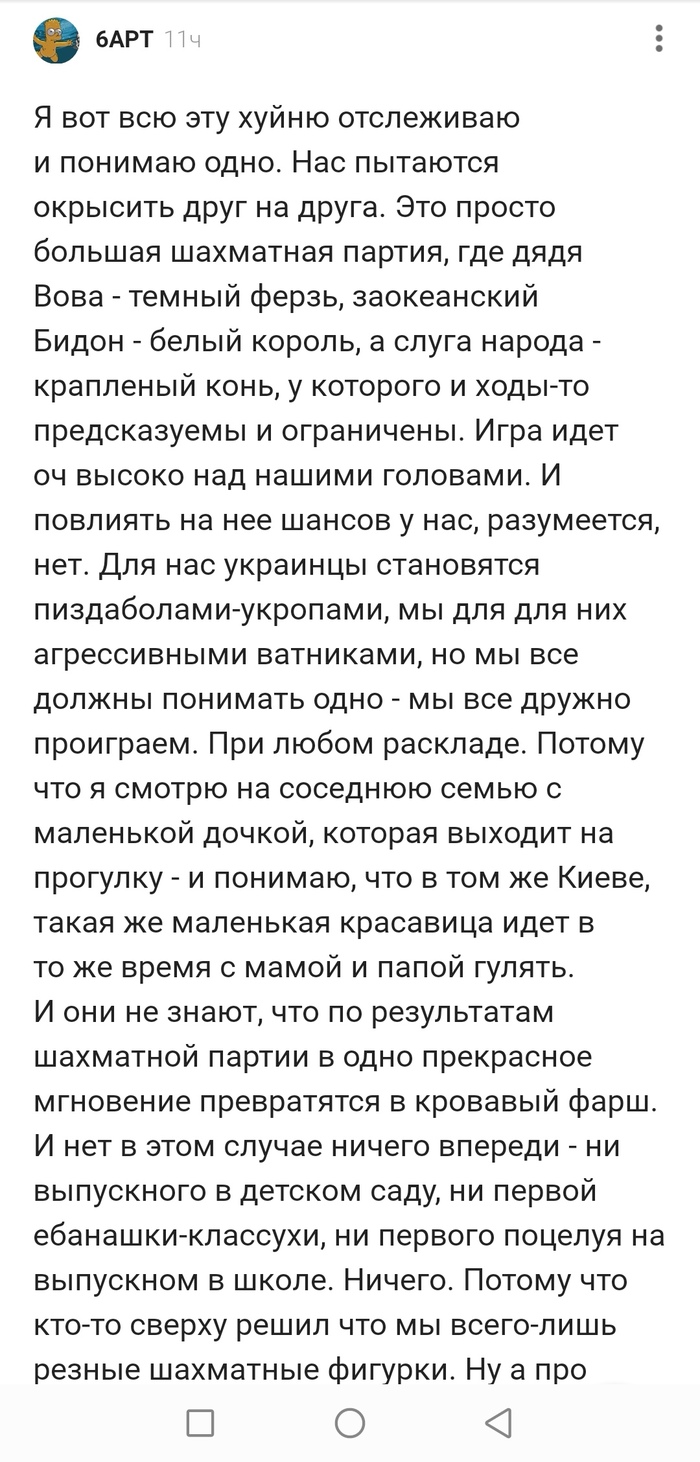 6АРТ 11ч

Я вот всю эту хуйню отслеживаю и понимаю одно. Нас пытаются окрысить друг на друга. Это просто большая шахматная партия, где дядя Вова - темный ферзь, заокеанский Бидон - белый король, а слуга народа - крапленый конь, у которого и ходы-то предсказуемы и ограничены. Игра идет оч высоко над нашими головами. И повлиять на нее шансов у нас, разумеется, нет. Для нас украинцы становятся пиздаболами-укропами, мы для для них агрессивными ватниками, но мы все должны понимать одно - мы все дружно проиграем. При любом раскладе. Потому что я смотрю на соседнюю семью с маленькой дочкой, которая выходит на прогулку - и понимаю, что в том же Киеве, такая же маленькая красавица идет в то же время с мамой и папой гулять. И они не знают, что по результатам шахматной партии в одно прекрасное мгновение превратятся в кровавый фарш. И нет в этом случае ничего впереди - ни выпускного в детском саду, ни первой ебанашки-классухи, ни первого поцелуя на выпускном в школе. Ничего. Потому что кто-то сверху решил что мы всего-лишь резные шахматные фигурки. Ну а про